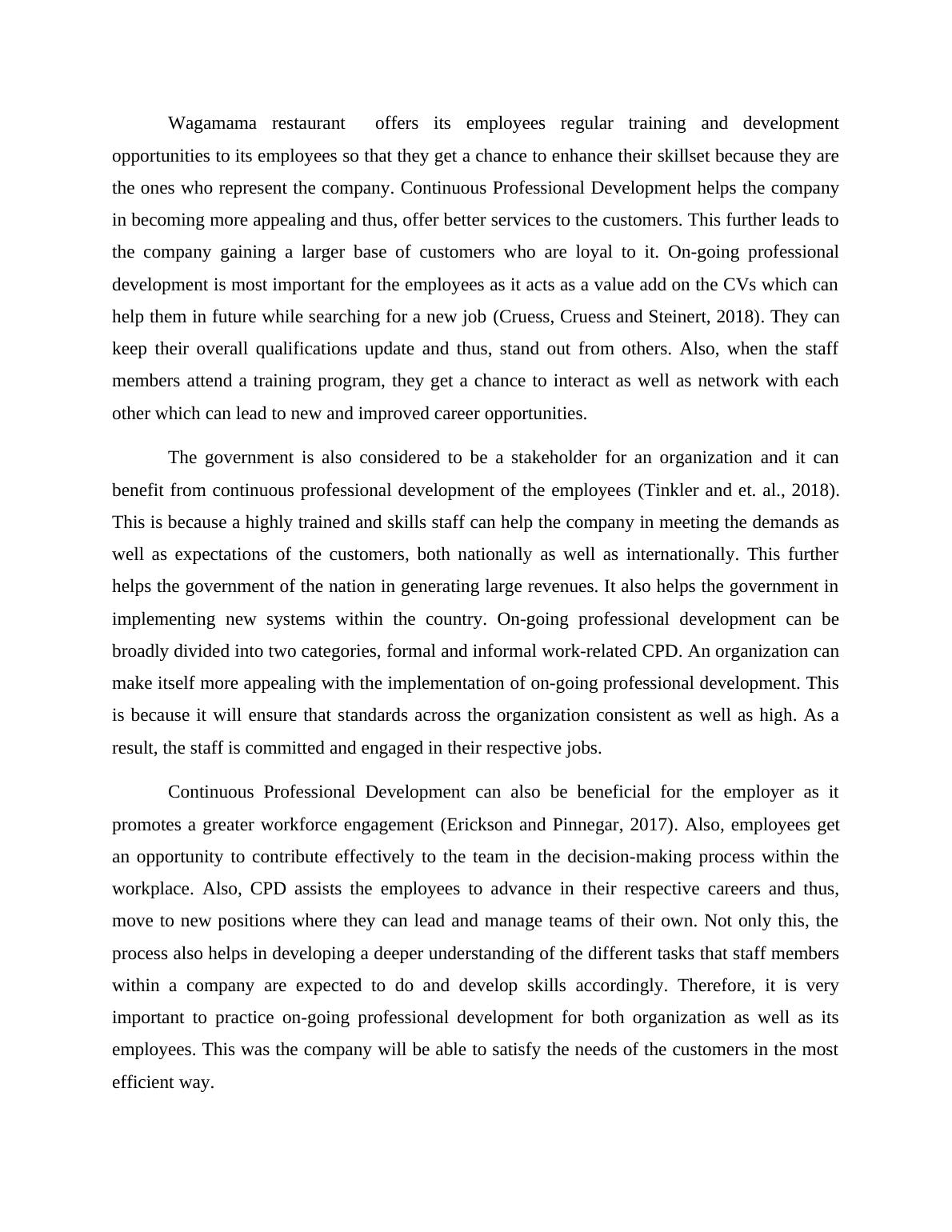 Wagamama restaurant offers its employees regular training and development opportunities to its employees so that they get a chance to enhance their skillset because they are the ones who represent the company. Continuous Professional Development helps the company in becoming more appealing and thus, offer better services to the customers. This further leads to the company gaining a larger base of customers who are loyal to it. On-going professional development is most important for the employees as it acts as a value add on the CVs which can help them in future while searching for a new job (Cruess, Cruess and Steinert, 2018). They can keep their overall qualifications update and thus, stand out from others. Also, when the staff members attend a training program, they get a chance to interact as well as network with each other which can lead to new and improved career opportunities.

The government is also considered to be a stakeholder for an organization and it can benefit from continuous professional development of the employees (Tinkler and et. al., 2018). This is because a highly trained and skills staff can help the company in meeting the demands as well as expectations of the customers, both nationally as well as internationally. This further helps the government of the nation in generating large revenues. It also helps the government in implementing new systems within the country. On-going professional development can be broadly divided into two categories, formal and informal work-related CPD. An organization can make itself more appealing with the implementation of on-going professional development. This is because it will ensure that standards across the organization consistent as well as high. As a result, the staff is committed and engaged in their respective jobs.

Continuous Professional Development can also be beneficial for the employer as it promotes a greater workforce engagement (Erickson and Pinnegar, 2017). Also, employees get an opportunity to contribute effectively to the team in the decision-making process within the workplace. Also, CPD assists the employees to advance in their respective careers and thus, move to new positions where they can lead and manage teams of their own. Not only this, the process also helps in developing a deeper understanding of the different tasks that staff members within a company are expected to do and develop skills accordingly. Therefore, it is very important to practice on-going professional development for both organization as well as its employees. This was the company will be able to satisfy the needs of the customers in the most efficient way.